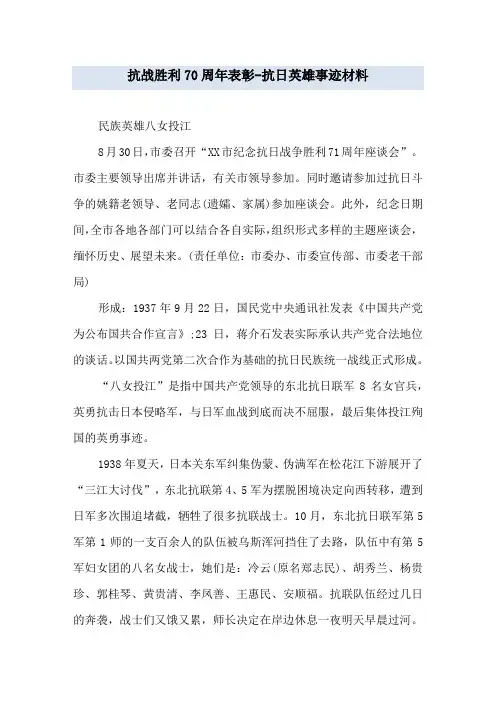 抗战胜利70周年表彰-抗日英雄事迹材料

民族英雄八女投江

8月30日，市委召开“XX市纪念抗日战争胜利71周年座谈会”。市委主要领导出席并讲话，有关市领导参加。同时邀请参加过抗日斗争的姚籍老领导、老同志(遗孀、家属)参加座谈会。此外，纪念日期间，全市各地各部门可以结合各自实际，组织形式多样的主题座谈会，缅怀历史、展望未来。(责任单位：市委办、市委宣传部、市委老干部局)

形成：1937年9月22日，国民党中央通讯社发表《中国共产党为公布国共合作宣言》;23日，蒋介石发表实际承认共产党合法地位的谈话。以国共两党第二次合作为基础的抗日民族统一战线正式形成。

“八女投江”是指中国共产党领导的东北抗日联军8名女官兵，英勇抗击日本侵略军，与日军血战到底而决不屈服，最后集体投江殉国的英勇事迹。

1938年夏天，日本关东军纠集伪蒙、伪满军在松花江下游展开了“三江大讨伐”，东北抗联第4、5军为摆脱困境决定向西转移，遭到日军多次围追堵截，牺牲了很多抗联战士。10月，东北抗日联军第5军第1师的一支百余人的队伍被乌斯浑河挡住了去路，队伍中有第5军妇女团的八名女战士，她们是：冷云(原名郑志民)、胡秀兰、杨贵珍、郭桂琴、黄贵清、李凤善、王惠民、安顺福。抗联队伍经过几日的奔袭，战士们又饿又累，师长决定在岸边休息一夜明天早晨过河。